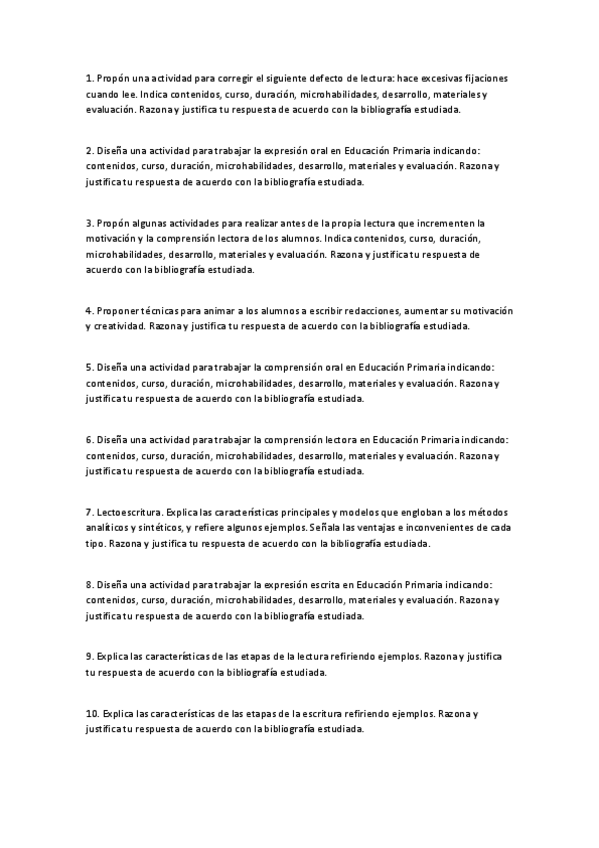 1. Propón una actividad para corregir el siguiente defecto de lectura: hace excesivas fijaciones cuando lee. Indica contenidos, curso, duración, microhabilidades, desarrollo, materiales y evaluación. Razona y justifica tu respuesta de acuerdo con la bibliografía estudiada.

2. Diseña una actividad para trabajar la expresión oral en Educación Primaria indicando: contenidos, curso, duración, microhabilidades, desarrollo, materiales y evaluación. Razona y justifica tu respuesta de acuerdo con la bibliografía estudiada.

3. Propón algunas actividades para realizar antes de la propia lectura que incrementen la motivación y la comprensión lectora de los alumnos. Indica contenidos, curso, duración, microhabilidades, desarrollo, materiales y evaluación. Razona y justifica tu respuesta de acuerdo con la bibliografía estudiada.

4. Proponer técnicas para animar a los alumnos a escribir redacciones, aumentar su motivación y creatividad. Razona y justifica tu respuesta de acuerdo con la bibliografía estudiada.

5. Diseña una actividad para trabajar la comprensión oral en Educación Primaria indicando: contenidos, curso, duración, microhabilidades, desarrollo, materiales y evaluación. Razona y justifica tu respuesta de acuerdo con la bibliografía estudiada.

6. Diseña una actividad para trabajar la comprensión lectora en Educación Primaria indicando: contenidos, curso, duración, microhabilidades, desarrollo, materiales y evaluación. Razona y justifica tu respuesta de acuerdo con la bibliografía estudiada.

7. Lectoescritura. Explica las características principales y modelos que engloban a los métodos analíticos y sintéticos, y refiere algunos ejemplos. Señala las ventajas e inconvenientes de cada tipo. Razona y justifica tu respuesta de acuerdo con la bibliografía estudiada.

8. Diseña una actividad para trabajar la expresión escrita en Educación Primaria indicando: contenidos, curso, duración, microhabilidades, desarrollo, materiales y evaluación. Razona y justifica tu respuesta de acuerdo con la bibliografía estudiada.

9. Explica las características de las etapas de la lectura refiriendo ejemplos. Razona y justifica tu respuesta de acuerdo con la bibliografía estudiada.

10. Explica las características de las etapas de la escritura refiriendo ejemplos. Razona y justifica tu respuesta de acuerdo con la bibliografía estudiada.